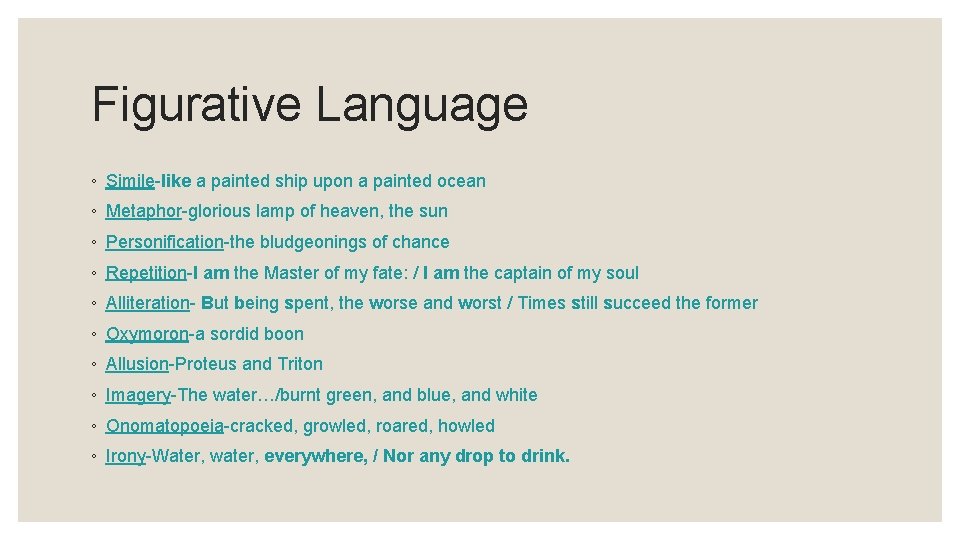 Figurative Language

◦ Simile-like a painted ship upon a painted ocean
◦ Metaphor-glorious lamp of heaven, the sun
◦ Personification-the bludgeonings of chance
◦ Repetition-I am the Master of my fate: / I am the captain of my soul
◦ Alliteration- But being spent, the worse and worst / Times still succeed the former
◦ Oxymoron-a sordid boon
◦ Allusion-Proteus and Triton
◦ Imagery-The water…/burnt green, and blue, and white
◦ Onomatopoeia-cracked, growled, roared, howled
◦ Irony-Water, water, everywhere, / Nor any drop to drink.